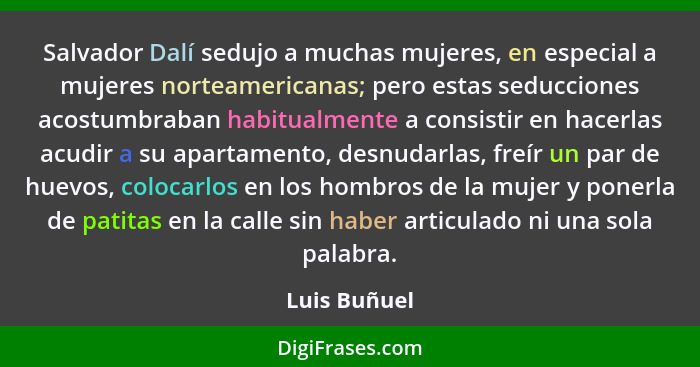 Salvador Dalí sedujo a muchas mujeres, en especial a mujeres norteamericanas; pero estas seducciones acostumbraban habitualmente a consistir en hacerlas acudir a su apartamento, desnudarlas, freír un par de huevos, colocarlos en los hombros de la mujer y ponerla de patitas en la calle sin haber articulado ni una sola palabra.

Luis Buñuel

DigiFrases.com